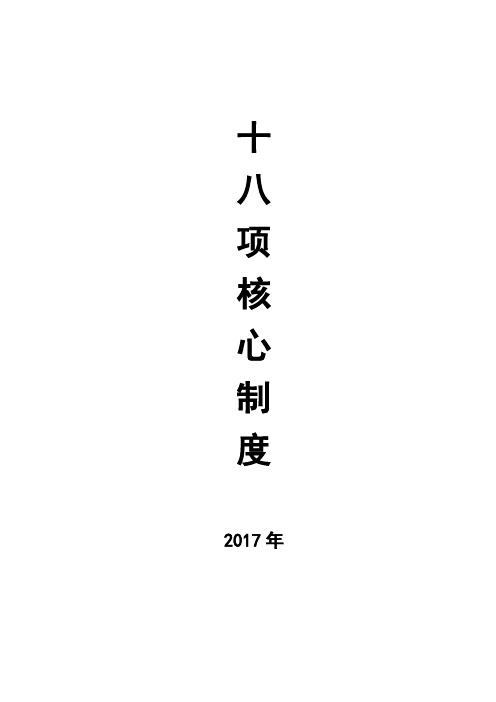 十八项核心制度

2017年